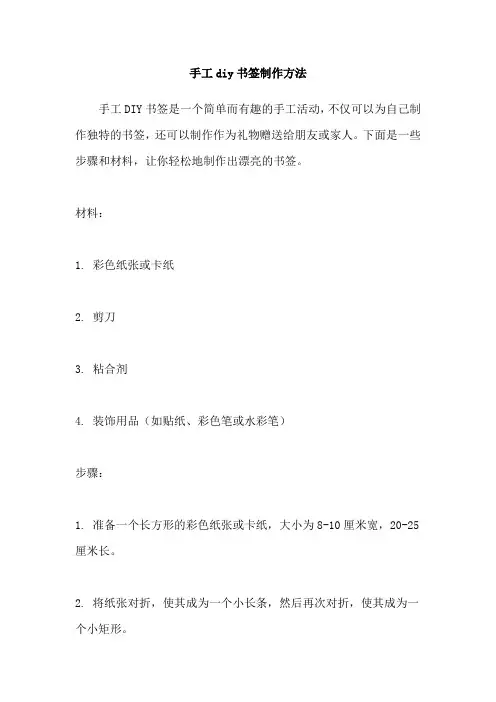 手工 diy 书签制作方法

手工 DIY 书签是一个简单而有趣的手工活动，不仅可以为自己制作独特的书签，还可以制作作为礼物赠送给朋友或家人。下面是一些步骤和材料，让你轻松地制作出漂亮的书签。

材料：

1. 彩色纸张或卡纸

2. 剪刀

3. 粘合剂

4. 装饰用品（如贴纸、彩色笔或水彩笔）

步骤：

1. 准备一个长方形的彩色纸张或卡纸，大小为 8-10 厘米宽，20-25 厘米长。

2. 将纸张对折，使其成为一个小长条，然后再次对折，使其成为一个小矩形。